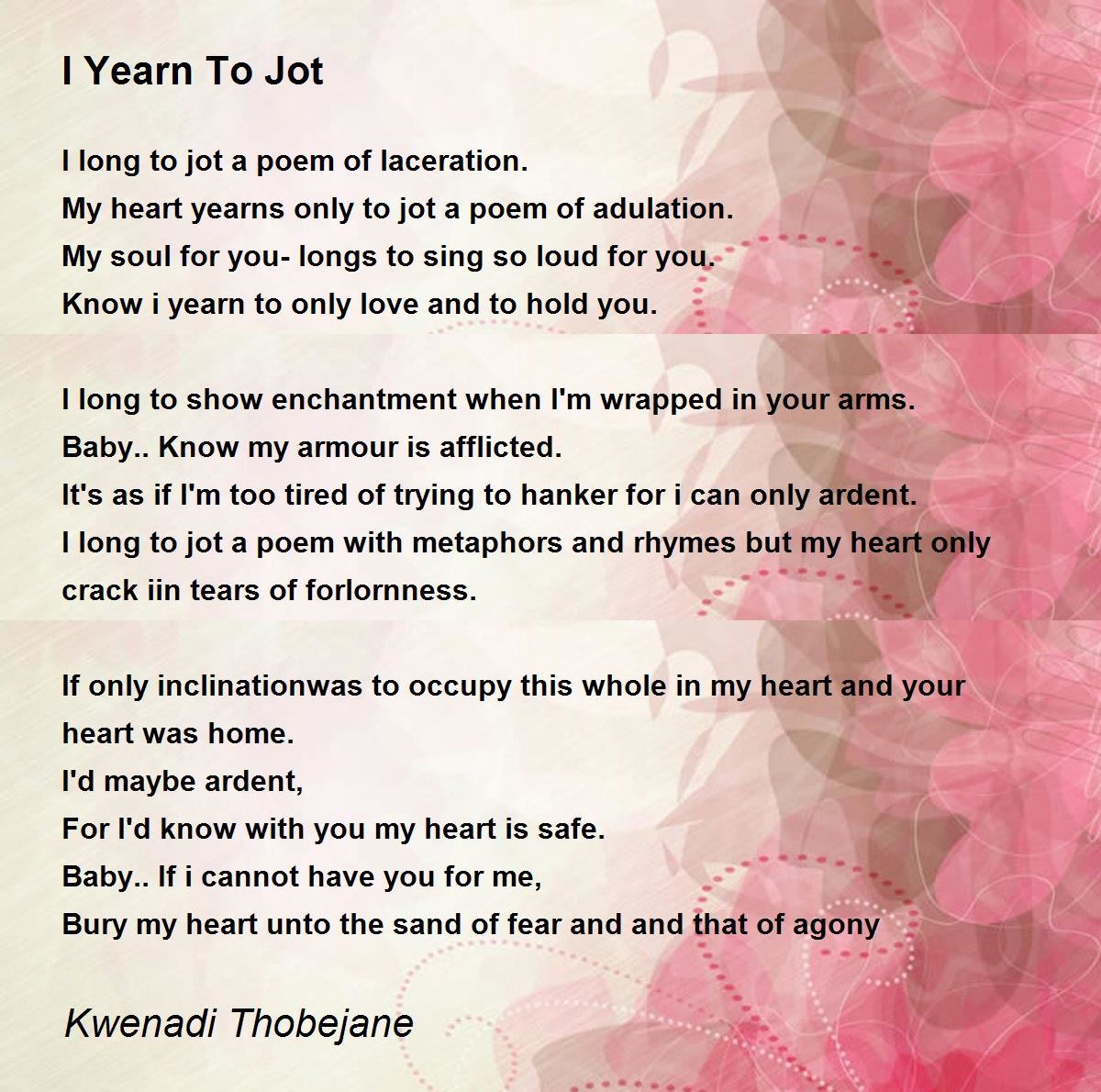 I Yearn To Jot

I long to jot a poem of laceration.
My heart yearns only to jot a poem of adulation.
My soul for you- longs to sing so loud for you.
Know i yearn to only love and to hold you.

I long to show enchantment when I'm wrapped in your arms.
Baby.. Know my armour is afflicted.
It's as if I'm too tired of trying to hanker for i can only ardent.
I long to jot a poem with metaphors and rhymes but my heart only crack iin tears of forlornness.

If only inclinationwas to occupy this whole in my heart and your heart was home.
I'd maybe ardent,
For I'd know with you my heart is safe.
Baby.. If i cannot have you for me,
Bury my heart unto the sand of fear and and that of agony

Kwenadi Thobejane